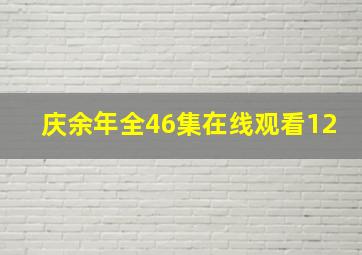 庆余年全46集在线观看12